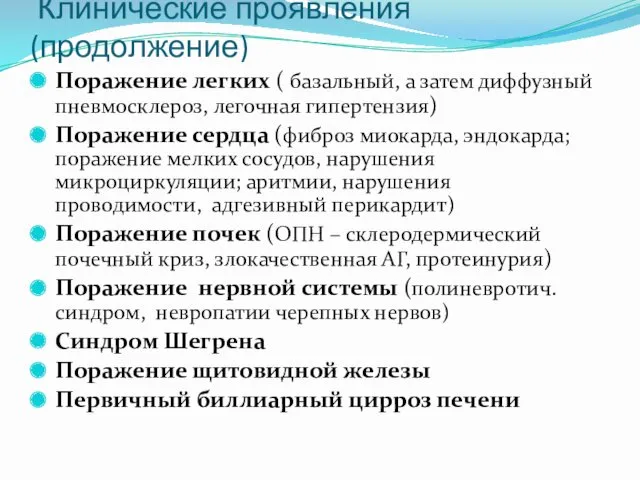 Клинические проявления (продолжение)

Поражение легких ( базальный, а затем диффузный пневмосклероз, легочная гипертензия)

Поражение сердца (фиброз миокарда, эндокарда; поражение мелких сосудов, нарушения микроциркуляции; аритмии, нарушения проводимости, адгезивный перикардит)

Поражение почек (ОПН – склеродермический почечный криз, злокачественная АГ, протеинурия)

Поражение нервной системы (полиневротич. синдром, невропатии черепных нервов)

Синдром Шегрена

Поражение щитовидной железы

Первичный биллиарный цирроз печени